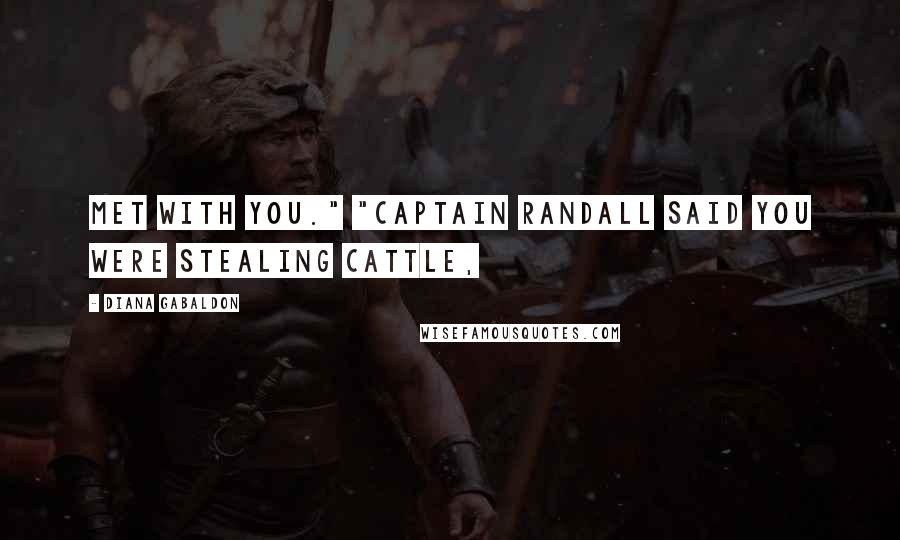 MET WITH YOU." "CAPTAIN RANDALL SAID YOU WERE STEALING CATTLE,

- DIANA GABALDON

WISEFAMOUSQUOTES.COM